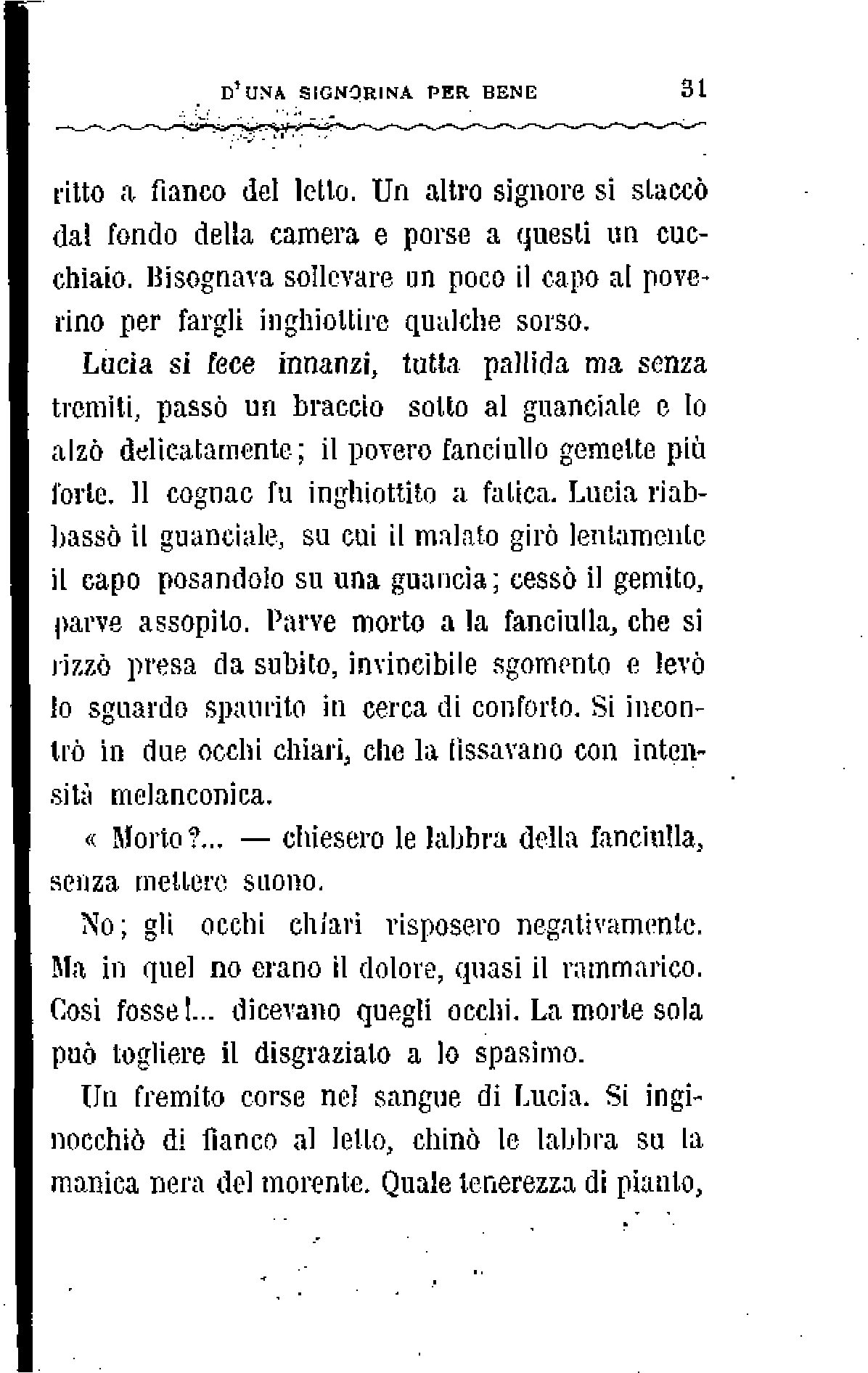 D'UNA SIGNORINA PER BENE 31

ritto a fianco del letto. Un altro signore si staccò dal fondo della camera e porse a questi un cucchiaio. Bisognava sollevare un poco il capo al poverino per fargli inghiottire qualche sorso.

Lucia si fece innanzi, tutta pallida ma senza tremiti, passò un braccio sotto al guanciale e lo alzò delicatamente; il povero fanciullo gemette più forte. Il cognac fu inghiottito a fatica. Lucia riabbassò il guanciale, su cui il malato girò lentamente il capo posandolo su una guancia; cessò il gemito, parve assopito. Parve morto a la fanciulla, che si rizzò presa da subito, invincibile sgomento e levò lo sguardo spaurito in cerca di conforto. Si incontrò in due occhi chiari, che la fissavano con intensità melanconica.

« Morto?... — chiesero le labbra della fanciulla, senza mettere suono.

No; gli occhi chiari risposero negativamente. Ma in quel no erano il dolore, quasi il rammarico. Così fosse!... dicevano quegli occhi. La morte sola può togliere il disgraziato a lo spasimo.

Un fremito corse nel sangue di Lucia. Si inginocchiò di fianco al letto, chinò le labbra su la manica nera del morente. Quale tenerezza di pianto,